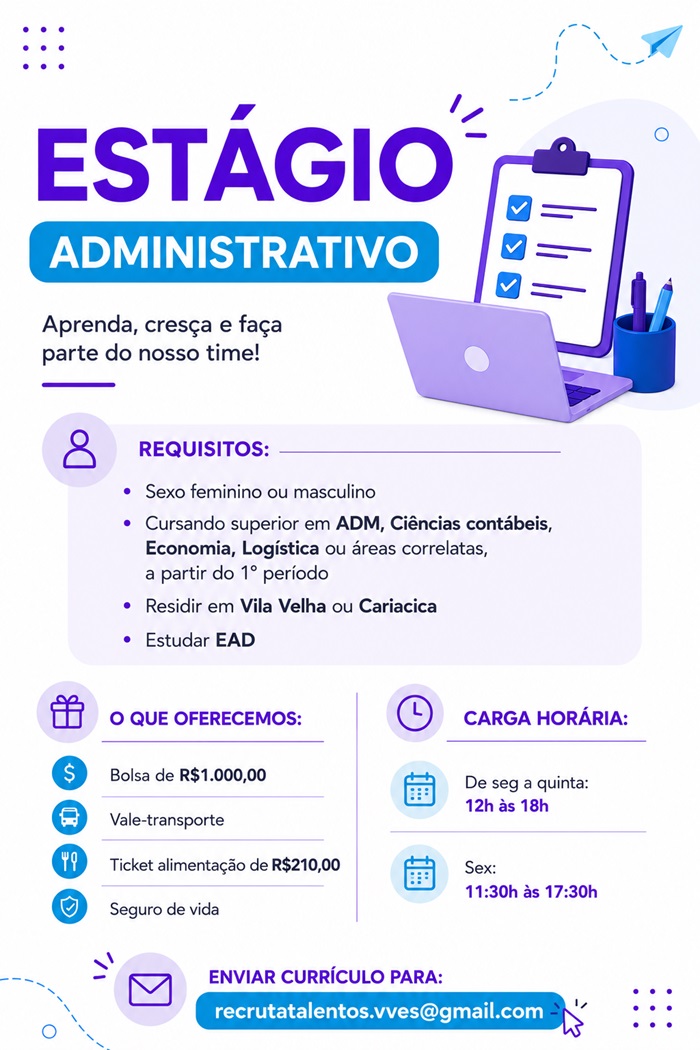 ESTÁGIO
ADMINISTRATIVO

Aprenda, cresça e faça parte do nosso time!

REQUISITOS:

• Sexo feminino ou masculino
• Cursando superior em ADM, Ciências contábeis, Economia, Logística ou áreas correlatas, a partir do 1° período
• Residir em Vila Velha ou Cariacica
• Estudar EAD

O QUE OFERECEMOS:

Bolsa de R$1.000,00

Vale-transporte

Ticket alimentação de R$210,00

Seguro de vida

CARGA HORÁRIA:

De seg a quinta:
12h às 18h

Sex:
11:30h às 17:30h

ENVIAR CURRÍCULO PARA:
recrutatalentos.vves@gmail.com